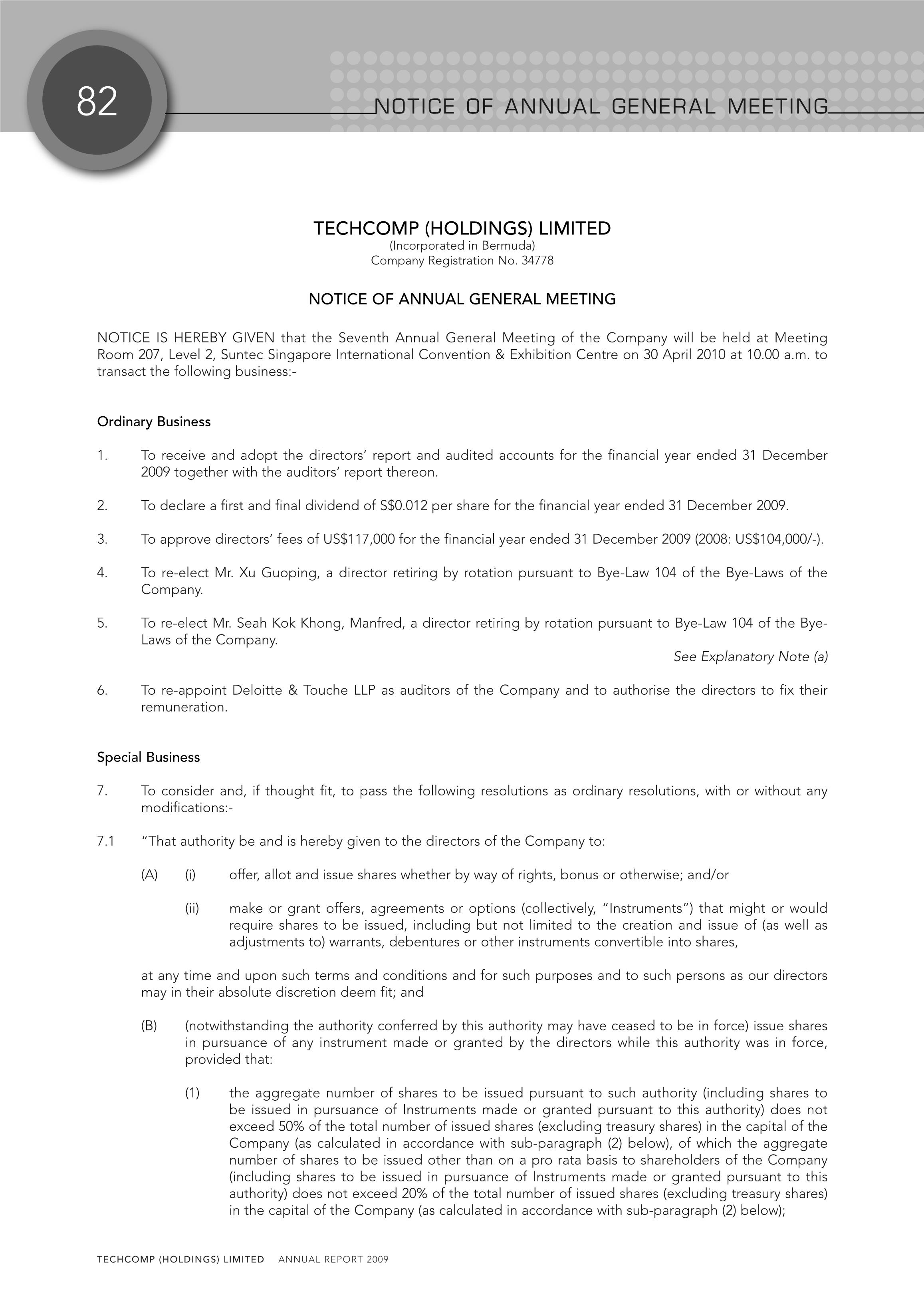 82

NOTICE OF ANNUAL GENERAL MEETING

TECHCOMP (HOLDINGS) LIMITED
(Incorporated in Bermuda)
Company Registration No. 34778

NOTICE OF ANNUAL GENERAL MEETING

NOTICE IS HEREBY GIVEN that the Seventh Annual General Meeting of the Company will be held at Meeting Room 207, Level 2, Suntec Singapore International Convention & Exhibition Centre on 30 April 2010 at 10.00 a.m. to transact the following business:-

Ordinary Business

1. To receive and adopt the directors' report and audited accounts for the financial year ended 31 December 2009 together with the auditors' report thereon.

2. To declare a first and final dividend of S$0.012 per share for the financial year ended 31 December 2009.

3. To approve directors' fees of US$117,000 for the financial year ended 31 December 2009 (2008: US$104,000/-).

4. To re-elect Mr. Xu Guoping, a director retiring by rotation pursuant to Bye-Law 104 of the Bye-Laws of the Company.

5. To re-elect Mr. Seah Kok Khong, Manfred, a director retiring by rotation pursuant to Bye-Law 104 of the Bye-Laws of the Company.

See Explanatory Note (a)

6. To re-appoint Deloitte & Touche LLP as auditors of the Company and to authorise the directors to fix their remuneration.

Special Business

7. To consider and, if thought fit, to pass the following resolutions as ordinary resolutions, with or without any modifications:-

7.1 "That authority be and is hereby given to the directors of the Company to:

(A) (i) offer, allot and issue shares whether by way of rights, bonus or otherwise; and/or

(ii) make or grant offers, agreements or options (collectively, "Instruments") that might or would require shares to be issued, including but not limited to the creation and issue of (as well as adjustments to) warrants, debentures or other instruments convertible into shares,

at any time and upon such terms and conditions and for such purposes and to such persons as our directors may in their absolute discretion deem fit; and

(B) (notwithstanding the authority conferred by this authority may have ceased to be in force) issue shares in pursuance of any instrument made or granted by the directors while this authority was in force, provided that:

(1) the aggregate number of shares to be issued pursuant to such authority (including shares to be issued in pursuance of Instruments made or granted pursuant to this authority) does not exceed 50% of the total number of issued shares (excluding treasury shares) in the capital of the Company (as calculated in accordance with sub-paragraph (2) below), of which the aggregate number of shares to be issued other than on a pro rata basis to shareholders of the Company (including shares to be issued in pursuance of Instruments made or granted pursuant to this authority) does not exceed 20% of the total number of issued shares (excluding treasury shares) in the capital of the Company (as calculated in accordance with sub-paragraph (2) below);

TECHCOMP (HOLDINGS) LIMITED ANNUAL REPORT 2009